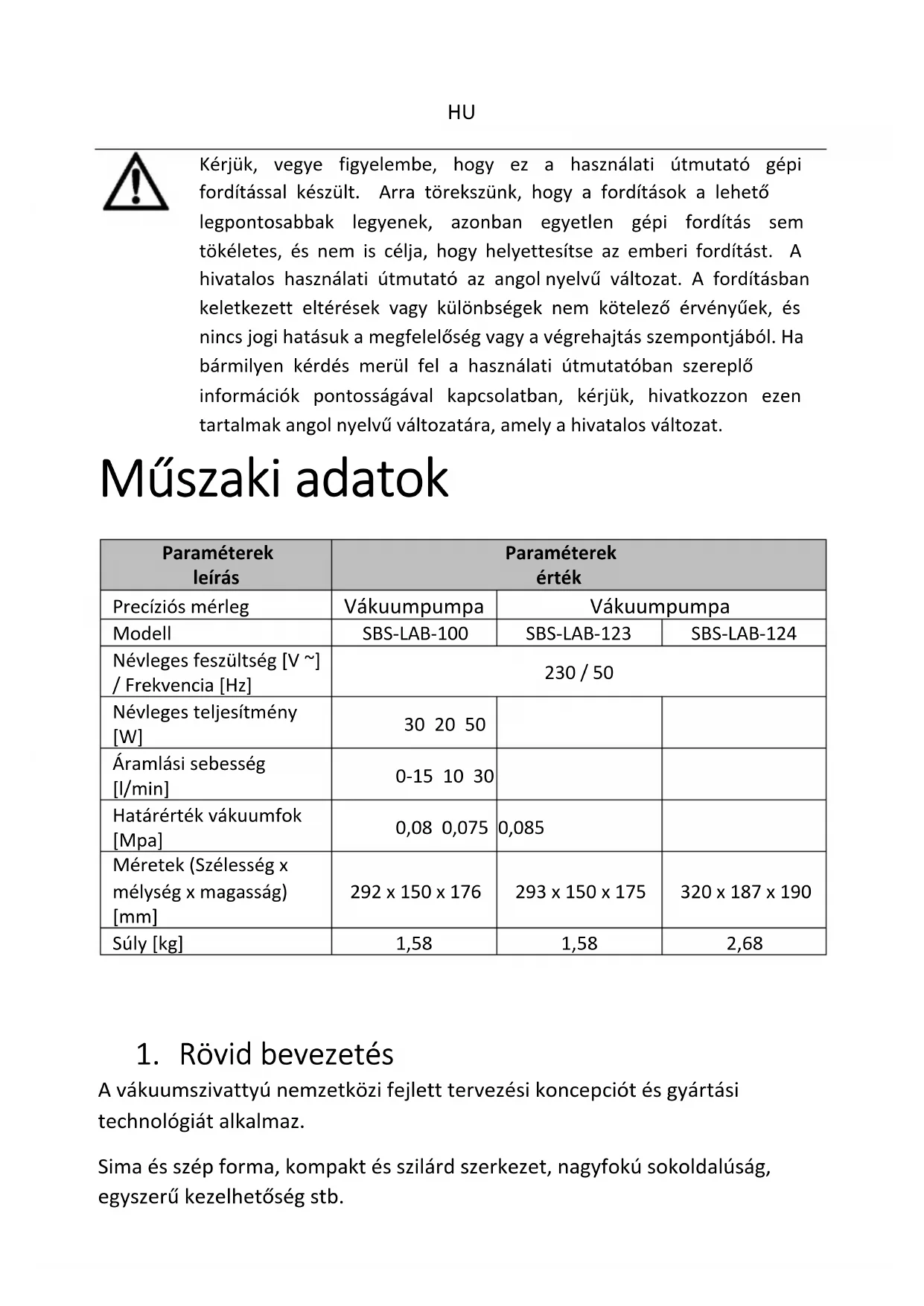 HU

Kérjük, vegye figyelembe, hogy ez a használati útmutató gépi fordítással készült. Arra törekszünk, hogy a fordítások a lehető legpontosabbak legyenek, azonban egyetlen gépi fordítás sem tökéletes, és nem is célja, hogy helyettesítse az emberi fordítást. A hivatalos használati útmutató az angol nyelvű változat. A fordításban keletkezett eltérések vagy különbségek nem kötelező érvényűek, és nincs jogi hatásuk a megfelelőség vagy a végrehajtás szempontjából. Ha bármilyen kérdés merül fel a használati útmutatóban szereplő információk pontosságával kapcsolatban, kérjük, hivatkozzon ezen tartalmak angol nyelvű változatára, amely a hivatalos változat.

Műszaki adatok

| Paraméterek leírás | Paraméterek érték | | |
|---|---|---|---|
| Precíziós mérleg | Vákuumpumpa | Vákuumpumpa | |
| Modell | SBS-LAB-100 | SBS-LAB-123 | SBS-LAB-124 |
| Névleges feszültség [V ~] / Frekvencia [Hz] | 230 / 50 | | |
| Névleges teljesítmény [W] | 30 20 50 | | |
| Áramlási sebesség [l/min] | 0-15 10 30 | | |
| Határérték vákuumfok [Mpa] | 0,08 0,075 | 0,085 | |
| Méretek (Szélesség x mélység x magasság) [mm] | 292 x 150 x 176 | 293 x 150 x 175 | 320 x 187 x 190 |
| Súly [kg] | 1,58 | 1,58 | 2,68 |

1. Rövid bevezetés

A vákuumszivattyú nemzetközi fejlett tervezési koncepciót és gyártási technológiát alkalmaz.

Sima és szép forma, kompakt és szilárd szerkezet, nagyfokú sokoldalúság, egyszerű kezelhetőség stb.